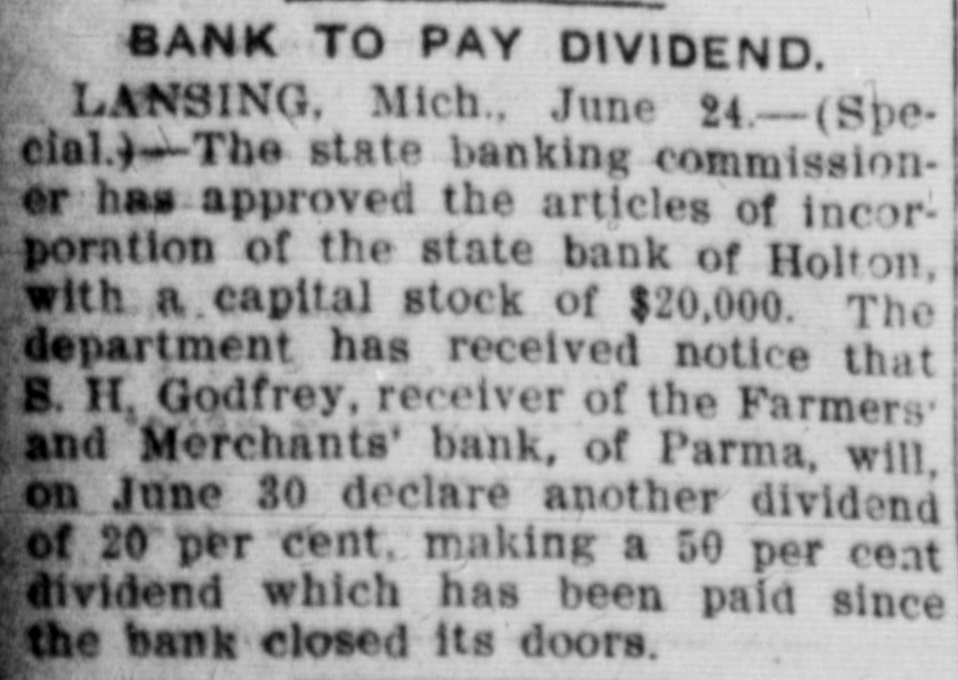 BANK TO PAY DIVIDEND.

LANSING, Mich., June 24.—(Special.)—The state banking commissioner has approved the articles of incorporation of the state bank of Holton, with a capital stock of $20,000. The department has received notice that S. H. Godfrey, receiver of the Farmers' and Merchants' bank, of Parma, will, on June 30 declare another dividend of 20 per cent, making a 50 per cent dividend which has been paid since the bank closed its doors.